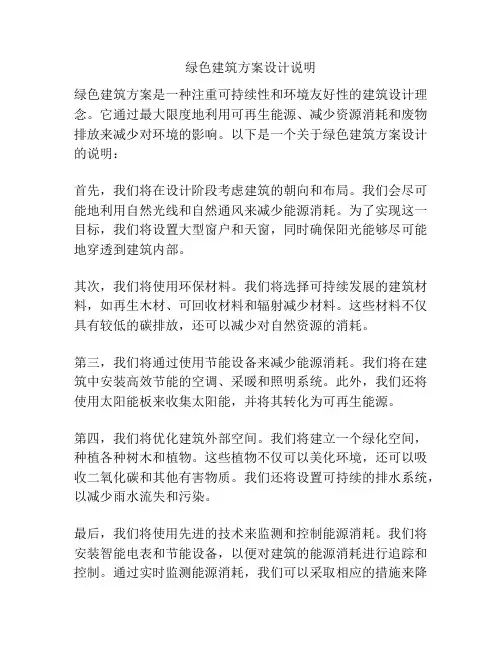 绿色建筑方案设计说明

绿色建筑方案是一种注重可持续性和环境友好性的建筑设计理念。它通过最大限度地利用可再生能源、减少资源消耗和废物排放来减少对环境的影响。以下是一个关于绿色建筑方案设计的说明：

首先，我们将在设计阶段考虑建筑的朝向和布局。我们会尽可能地利用自然光线和自然通风来减少能源消耗。为了实现这一目标，我们将设置大型窗户和天窗，同时确保阳光能够尽可能地穿透到建筑内部。

其次，我们将使用环保材料。我们将选择可持续发展的建筑材料，如再生木材、可回收材料和辐射减少材料。这些材料不仅具有较低的碳排放，还可以减少对自然资源的消耗。

第三，我们将通过使用节能设备来减少能源消耗。我们将在建筑中安装高效节能的空调、采暖和照明系统。此外，我们还将使用太阳能板来收集太阳能，并将其转化为可再生能源。

第四，我们将优化建筑外部空间。我们将建立一个绿化空间，种植各种树木和植物。这些植物不仅可以美化环境，还可以吸收二氧化碳和其他有害物质。我们还将设置可持续的排水系统，以减少雨水流失和污染。

最后，我们将使用先进的技术来监测和控制能源消耗。我们将安装智能电表和节能设备，以便对建筑的能源消耗进行追踪和控制。通过实时监测能源消耗，我们可以采取相应的措施来降